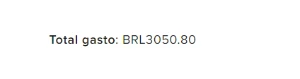 Total gasto: BRL3050.80